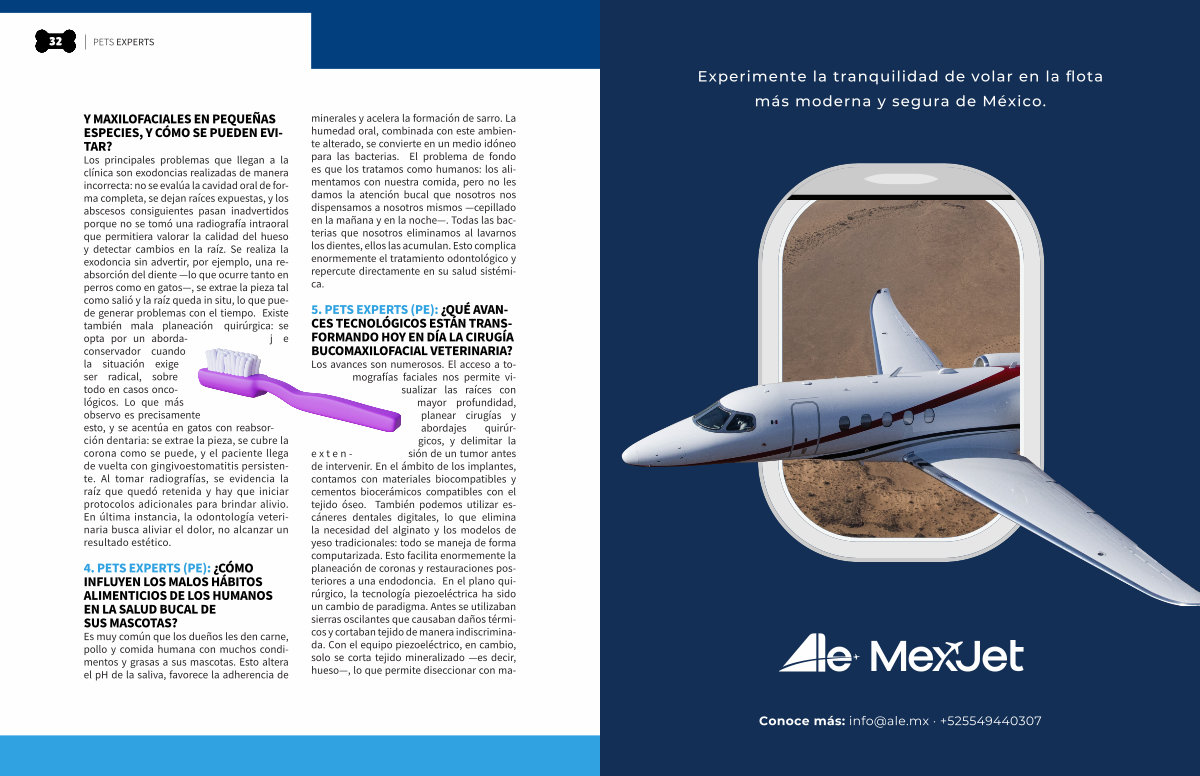 32 | PETS EXPERTS

Y MAXILOFACIALES EN PEQUEÑAS ESPECIES, Y CÓMO SE PUEDEN EVITAR?
Los principales problemas que llegan a la clínica son exodoncias realizadas de manera incorrecta: no se evalúa la cavidad oral de forma completa, se dejan raíces expuestas, y los abscesos consiguientes pasan inadvertidos porque no se tomó una radiografía intraoral que permitiera valorar la calidad del hueso y detectar cambios en la raíz. Se realiza la exodoncia sin advertir, por ejemplo, una reabsorción del diente —lo que ocurre tanto en perros como en gatos—, se extrae la pieza tal como salió y la raíz queda in situ, lo que puede generar problemas con el tiempo. Existe también mala planeación quirúrgica: se opta por un abordaje conservador cuando la situación exige ser radical, sobre todo en casos oncológicos. Lo que más observo es precisamente esto, y se acentúa en gatos con reabsorción dentaria: se extrae la pieza, se cubre la corona como se puede, y el paciente llega de vuelta con gingivoestomatitis persistente. Al tomar radiografías, se evidencia la raíz que quedó retenida y hay que iniciar protocolos adicionales para brindar alivio. En última instancia, la odontología veterinaria busca aliviar el dolor, no alcanzar un resultado estético.

4. PETS EXPERTS (PE): ¿CÓMO INFLUYEN LOS MALOS HÁBITOS ALIMENTICIOS DE LOS HUMANOS EN LA SALUD BUCAL DE SUS MASCOTAS?
Es muy común que los dueños les den carne, pollo y comida humana con muchos condimentos y grasas a sus mascotas. Esto altera el pH de la saliva, favorece la adherencia de minerales y acelera la formación de sarro. La humedad oral, combinada con este ambiente alterado, se convierte en un medio idóneo para las bacterias. El problema de fondo es que los tratamos como humanos: los alimentamos con nuestra comida, pero no les damos la atención bucal que nosotros nos dispensamos a nosotros mismos —cepillado en la mañana y en la noche—. Todas las bacterias que nosotros eliminamos al lavarnos los dientes, ellos las acumulan. Esto complica enormemente el tratamiento odontológico y repercute directamente en su salud sistémica.

5. PETS EXPERTS (PE): ¿QUÉ AVANCES TECNOLÓGICOS ESTÁN TRANSFORMANDO HOY EN DÍA LA CIRUGÍA BUCOMAXILOFACIAL VETERINARIA?
Los avances son numerosos. El acceso a tomografías faciales nos permite visualizar las raíces con mayor profundidad, planear cirugías y abordajes quirúrgicos, y delimitar la extensión de un tumor antes de intervenir. En el ámbito de los implantes, contamos con materiales biocompatibles y cementos biocerámicos compatibles con el tejido óseo. También podemos utilizar escáneres dentales digitales, lo que elimina la necesidad del alginato y los modelos de yeso tradicionales: todo se maneja de forma computarizada. Esto facilita enormemente la planeación de coronas y restauraciones posteriores a una endodoncia. En el plano quirúrgico, la tecnología piezoeléctrica ha sido un cambio de paradigma. Antes se utilizaban sierras oscilantes que causaban daños térmicos y cortaban tejido de manera indiscriminada. Con el equipo piezoeléctrico, en cambio, solo se corta tejido mineralizado —es decir, hueso—, lo que permite diseccionar con ma-

Experimente la tranquilidad de volar en la flota más moderna y segura de México.

Ale MexJet

Conoce más: info@ale.mx · +525549440307